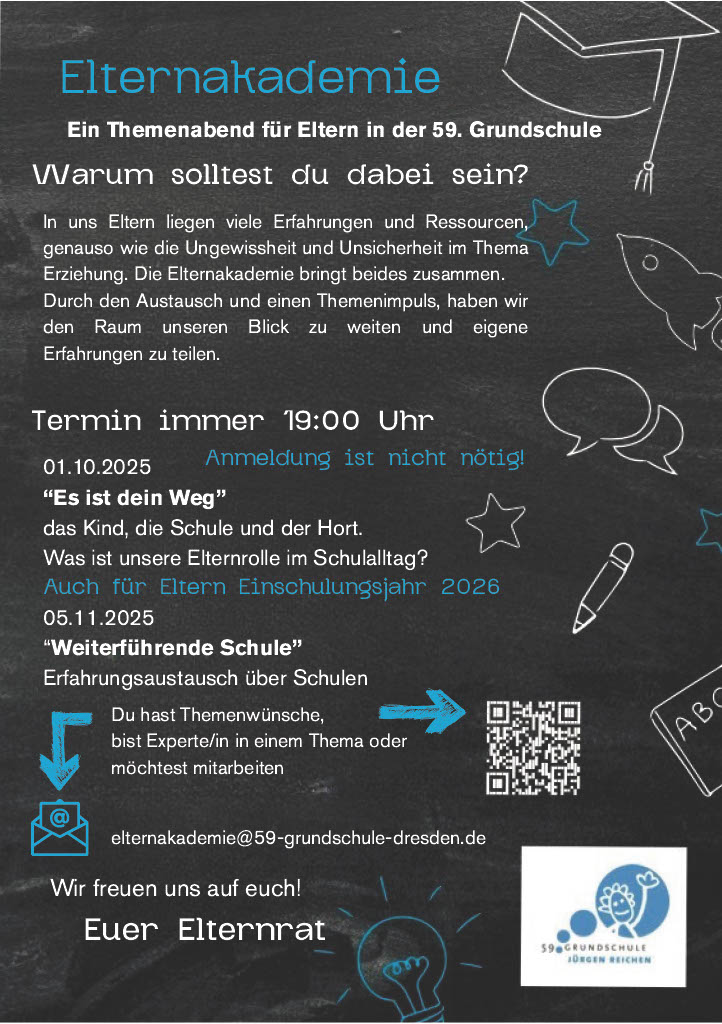 Elternakademie

Ein Themenabend für Eltern in der 59. Grundschule

Warum solltest du dabei sein?

In uns Eltern liegen viele Erfahrungen und Ressourcen, genauso wie die Ungewissheit und Unsicherheit im Thema Erziehung. Die Elternakademie bringt beides zusammen. Durch den Austausch und einen Themenimpuls, haben wir den Raum unseren Blick zu weiten und eigene Erfahrungen zu teilen.

Termin immer 19:00 Uhr

Anmeldung ist nicht nötig!

01.10.2025

"Es ist dein Weg"

das Kind, die Schule und der Hort.

Was ist unsere Elternrolle im Schulalltag?

Auch für Eltern Einschulungsjahr 2026

05.11.2025

"Weiterführende Schule"

Erfahrungsaustausch über Schulen

Du hast Themenwünsche,
bist Experte/in in einem Thema oder
möchtest mitarbeiten

elternakademie@59-grundschule-dresden.de

Wir freuen uns auf euch!

Euer Elternrat

ABC

59 GRUNDSCHULE
JÜRGEN REICHEN